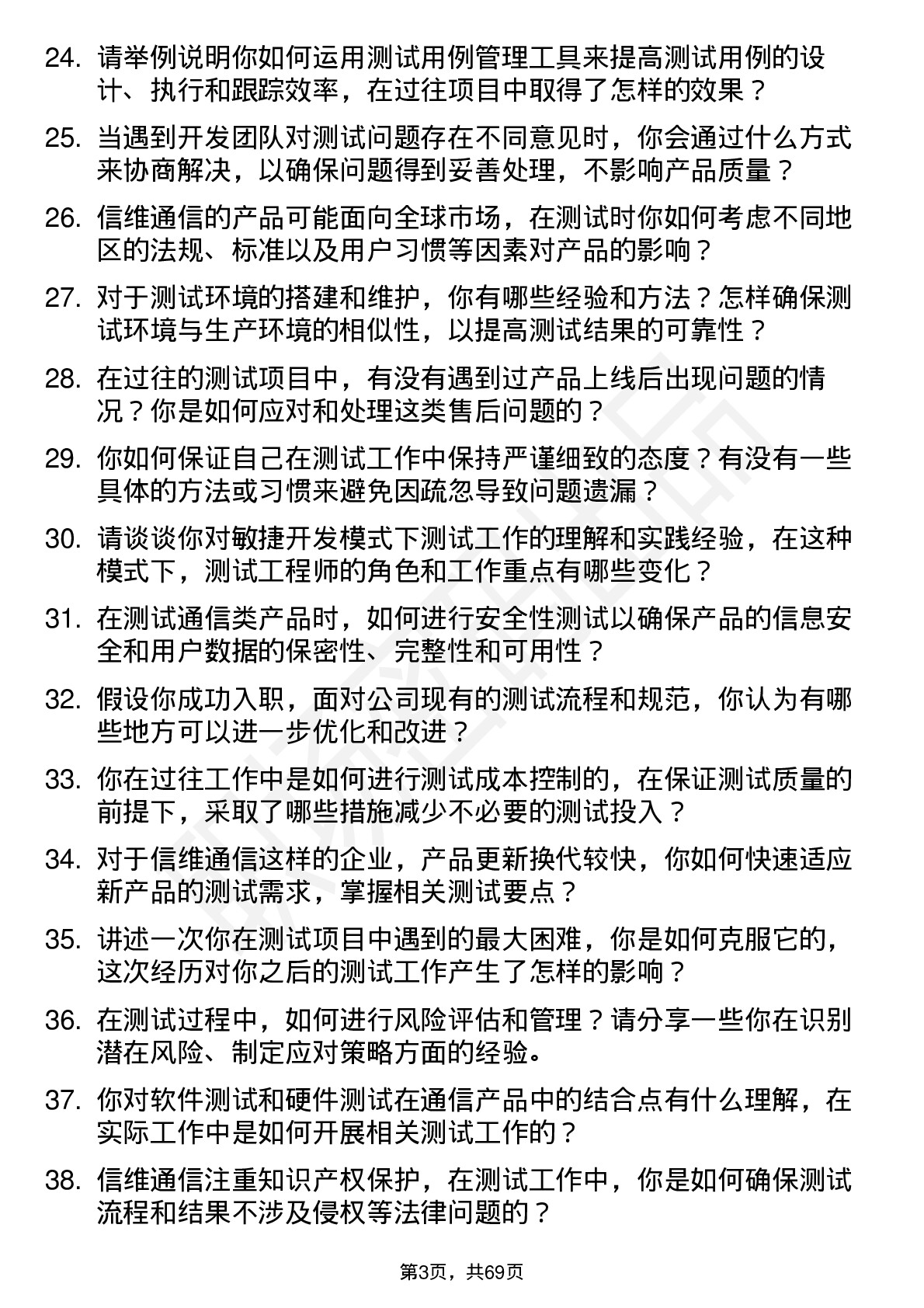 24. 请举例说明你如何运用测试用例管理工具来提高测试用例的设计、执行和跟踪效率，在过往项目中取得了怎样的效果？

25. 当遇到开发团队对测试问题存在不同意见时，你会通过什么方式来协商解决，以确保问题得到妥善处理，不影响产品质量？

26. 信维通信的产品可能面向全球市场，在测试时你如何考虑不同地区的法规、标准以及用户习惯等因素对产品的影响？

27. 对于测试环境的搭建和维护，你有哪些经验和方法？怎样确保测试环境与生产环境的相似性，以提高测试结果的可靠性？

28. 在过往的测试项目中，有没有遇到过产品上线后出现问题的情况？你是如何应对和处理这类售后问题的？

29. 你如何保证自己在测试工作中保持严谨细致的态度？有没有一些具体的方法或习惯来避免因疏忽导致问题遗漏？

30. 请谈谈你对敏捷开发模式下测试工作的理解和实践经验，在这种模式下，测试工程师的角色和工作重点有哪些变化？

31. 在测试通信类产品时，如何进行安全性测试以确保产品的信息安全和用户数据的保密性、完整性和可用性？

32. 假设你成功入职，面对公司现有的测试流程和规范，你认为有哪些地方可以进一步优化和改进？

33. 你在过往工作中是如何进行测试成本控制的，在保证测试质量的前提下，采取了哪些措施减少不必要的测试投入？

34. 对于信维通信这样的企业，产品更新换代较快，你如何快速适应新产品的测试需求，掌握相关测试要点？

35. 讲述一次你在测试项目中遇到的最大困难，你是如何克服它的，这次经历对你之后的测试工作产生了怎样的影响？

36. 在测试过程中，如何进行风险评估和管理？请分享一些你在识别潜在风险、制定应对策略方面的经验。

37. 你对软件测试和硬件测试在通信产品中的结合点有什么理解，在实际工作中是如何开展相关测试工作的？

38. 信维通信注重知识产权保护，在测试工作中，你是如何确保测试流程和结果不涉及侵权等法律问题的？

第3页，共69页